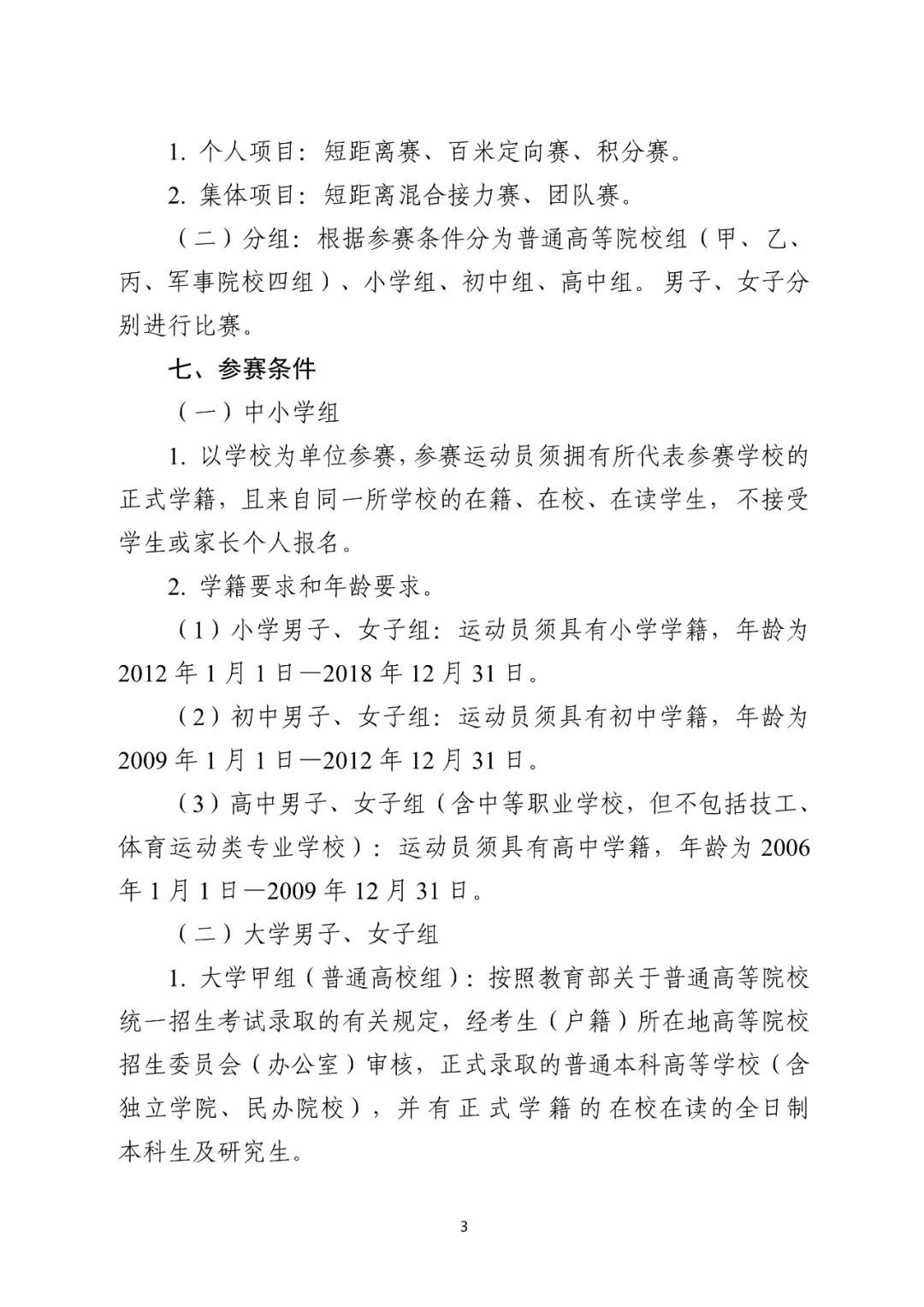 1. 个人项目：短距离赛、百米定向赛、积分赛。

2. 集体项目：短距离混合接力赛、团队赛。

（二）分组：根据参赛条件分为普通高等院校组（甲、乙、丙、军事院校四组）、小学组、初中组、高中组。男子、女子分别进行比赛。

七、参赛条件

（一）中小学组

1. 以学校为单位参赛，参赛运动员须拥有所代表参赛学校的正式学籍，且来自同一所学校的在籍、在校、在读学生，不接受学生或家长个人报名。

2. 学籍要求和年龄要求。

（1）小学男子、女子组：运动员须具有小学学籍，年龄为2012 年 1 月 1 日—2018 年 12 月 31 日。

（2）初中男子、女子组：运动员须具有初中学籍，年龄为2009 年 1 月 1 日—2012 年 12 月 31 日。

（3）高中男子、女子组（含中等职业学校，但不包括技工、体育运动类专业学校）：运动员须具有高中学籍，年龄为 2006 年 1 月 1 日—2009 年 12 月 31 日。

（二）大学男子、女子组

1. 大学甲组（普通高校组）：按照教育部关于普通高等院校统一招生考试录取的有关规定，经考生（户籍）所在地高等院校招生委员会（办公室）审核，正式录取的普通本科高等学校（含独立学院、民办院校），并有正式学籍的在校在读的全日制本科生及研究生。

3